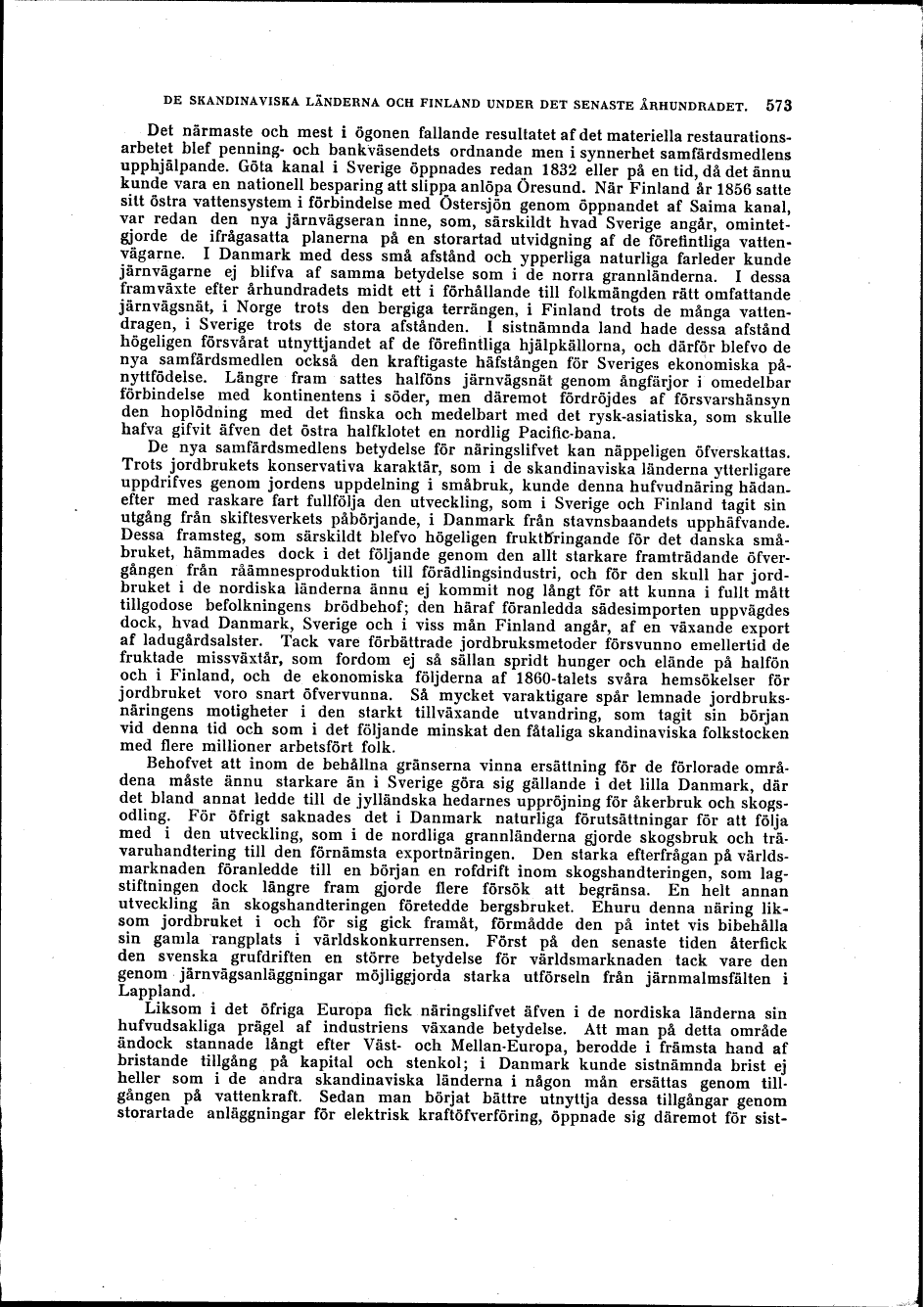 DE SKANDINAVISKA LÄNDERNA OCH FINLAND UNDER DET SENASTE ÅRHUNDRADET. 573

Det närmaste och mest i ögonen fallande resultatet af det materiella restaurationsarbetet blef penning- och bankväsendets ordnande men i synnerhet samfärdsmedlens upphjälpande. Göta kanal i Sverige öppnades redan 1832 eller på en tid, då det ännu kunde vara en nationell besparing att slippa anlöpa Öresund. När Finland år 1856 satte sitt östra vattensystem i förbindelse med Östersjön genom öppnandet af Saima kanal, var redan den nya järnvägseran inne, som, särskildt hvad Sverige angår, omintetgjorde de ifrågasatta planerna på en storartad utvidgning af de förefintliga vattenvägarne. I Danmark med dess små afstånd och ypperliga naturliga farleder kunde järnvägarne ej blifva af samma betydelse som i de norra grannländerna. I dessa framväxte efter århundradets midt ett i förhållande till folkmängden rätt omfattande järnvägsnät, i Norge trots den bergiga terrängen, i Finland trots de många vattendragen, i Sverige trots de stora afstånden. I sistnämnda land hade dessa afstånd högeligen försvårat utnyttjandet af de förefintliga hjälpkällorna, och därför blefvo de nya samfärdsmedlen också den kraftigaste häfstången för Sveriges ekonomiska pånyttfödelse. Längre fram sattes halföns järnvägsnät genom ångfärjor i omedelbar förbindelse med kontinentens i söder, men däremot fördröjdes af försvarshänsyn den hoplödning med det finska och medelbart med det rysk-asiatiska, som skulle hafva gifvit äfven det östra halfklotet en nordlig Pacific-bana.

De nya samfärdsmedlens betydelse för näringslifvet kan näppeligen öfverskattas. Trots jordbrukets konservativa karaktär, som i de skandinaviska länderna ytterligare uppdrifves genom jordens uppdelning i småbruk, kunde denna hufvudnäring hädanefter med raskare fart fullfölja den utveckling, som i Sverige och Finland tagit sin utgång från skiftesverkets påbörjande, i Danmark från stavnsbaandets upphäfvande. Dessa framsteg, som särskildt blefvo högeligen fruktbringande för det danska småbruket, hämmades dock i det följande genom den allt starkare framträdande öfvergången från råämnesproduktion till förädlingsindustri, och för den skull har jordbruket i de nordiska länderna ännu ej kommit nog långt för att kunna i fullt mått tillgodose befolkningens brödbehof; den häraf föranledda sädesimporten uppvägdes dock, hvad Danmark, Sverige och i viss mån Finland angår, af en växande export af ladugårdsalster. Tack vare förbättrade jordbruksmetoder försvunno emellertid de fruktade missväxtår, som fordom ej så sällan spridt hunger och elände på halfön och i Finland, och de ekonomiska följderna af 1860-talets svåra hemsökelser för jordbruket voro snart öfvervunna. Så mycket varaktigare spår lemnade jordbruksnäringens motigheter i den starkt tillväxande utvandring, som tagit sin början vid denna tid och som i det följande minskat den fåtaliga skandinaviska folkstocken med flere millioner arbetsfört folk.

Behofvet att inom de behållna gränserna vinna ersättning för de förlorade områdena måste ännu starkare än i Sverige göra sig gällande i det lilla Danmark, där det bland annat ledde till de jylländska hedarnes uppröjning för åkerbruk och skogsodling. För öfrigt saknades det i Danmark naturliga förutsättningar för att följa med i den utveckling, som i de nordliga grannländerna gjorde skogsbruk och trävaruhandtering till den förnämsta exportnäringen. Den starka efterfrågan på världsmarknaden föranledde till en början en rofdrift inom skogshandteringen, som lagstiftningen dock längre fram gjorde flere försök att begränsa. En helt annan utveckling än skogshandteringen företedde bergsbruket. Ehuru denna näring liksom jordbruket i och för sig gick framåt, förmådde den på intet vis bibehålla sin gamla rangplats i världskonkurrensen. Först på den senaste tiden återfick den svenska grufdriften en större betydelse för världsmarknaden tack vare den genom järnvägsanläggningar möjliggjorda starka utförseln från järnmalmsfälten i Lappland.

Liksom i det öfriga Europa fick näringslifvet äfven i de nordiska länderna sin hufvudsakliga prägel af industriens växande betydelse. Att man på detta område ändock stannade långt efter Väst- och Mellan-Europa, berodde i främsta hand af bristande tillgång på kapital och stenkol; i Danmark kunde sistnämnda brist ej heller som i de andra skandinaviska länderna i någon mån ersättas genom tillgången på vattenkraft. Sedan man börjat bättre utnyttja dessa tillgångar genom storartade anläggningar för elektrisk kraftöfverföring, öppnade sig däremot för sist-